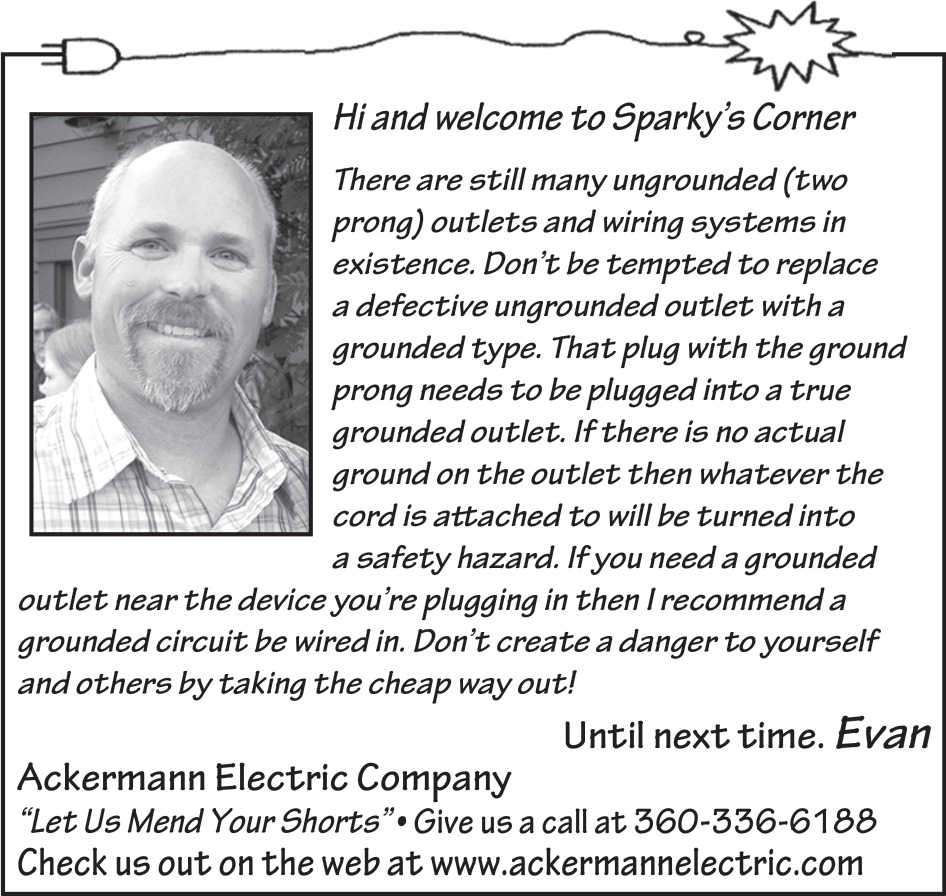 Hi and welcome to Sparky's Corner

There are still many ungrounded (two prong) outlets and wiring systems in existence. Don't be tempted to replace a defective ungrounded outlet with a grounded type. That plug with the ground prong needs to be plugged into a true grounded outlet. If there is no actual ground on the outlet then whatever the cord is attached to will be turned into a safety hazard. If you need a grounded outlet near the device you're plugging in then I recommend a grounded circuit be wired in. Don't create a danger to yourself and others by taking the cheap way out!

Until next time. Evan

Ackermann Electric Company
"Let Us Mend Your Shorts" • Give us a call at 360-336-6188
Check us out on the web at www.ackermannelectric.com